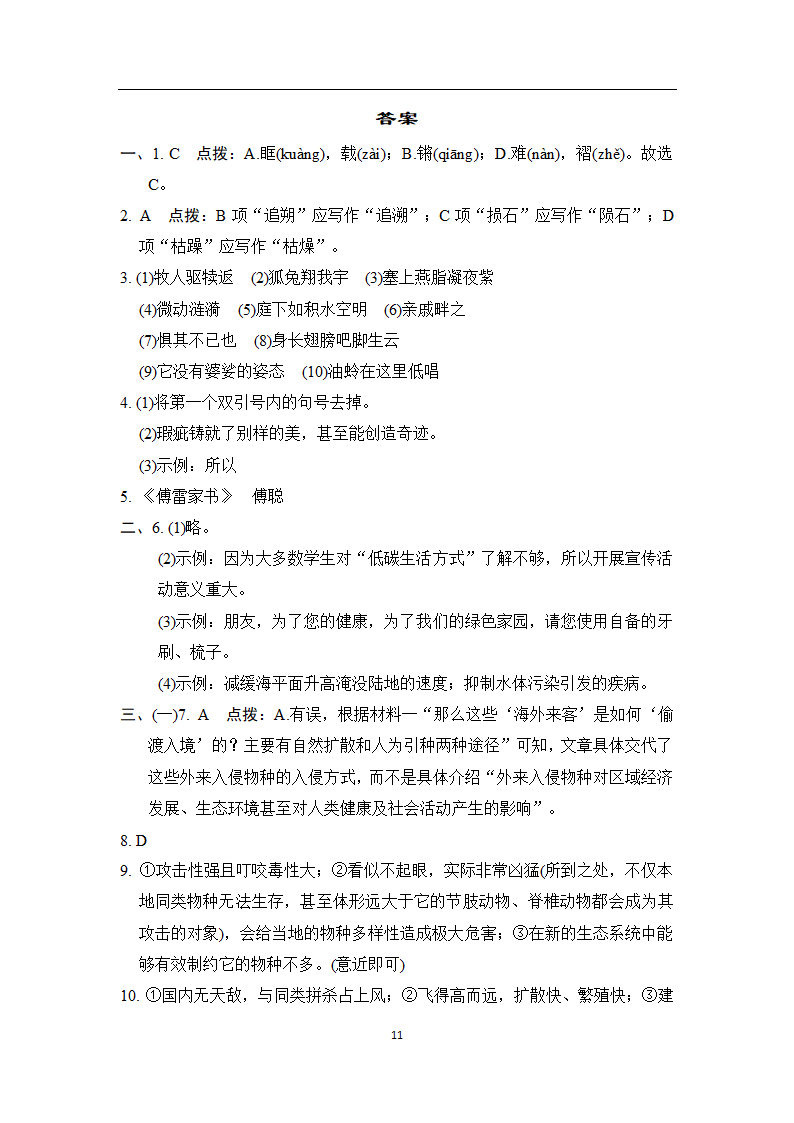 答案

一、1. C　点拨：A.眶(kuàng)，载(zài)；B.锵(qiāng)；D.难(nàn)，褶(zhě)。故选C。

2. A　点拨：B 项“追朔”应写作“追溯”；C 项“损石”应写作“陨石”；D 项“枯躁”应写作“枯燥”。

3. (1)牧人驱犊返　(2)狐兔翔我宇　(3)塞上燕脂凝夜紫

(4)微动涟漪　(5)庭下如积水空明　(6)亲戚畔之

(7)惧其不已也　(8)身长翅膀吧脚生云

(9)它没有婆娑的姿态　(10)油蛉在这里低唱

4. (1)将第一个双引号内的句号去掉。

(2)瑕疵铸就了别样的美，甚至能创造奇迹。

(3)示例：所以

5. 《傅雷家书》　傅聪

二、6. (1)略。

(2)示例：因为大多数学生对“低碳生活方式”了解不够，所以开展宣传活动意义重大。

(3)示例：朋友，为了您的健康，为了我们的绿色家园，请您使用自备的牙刷、梳子。

(4)示例：减缓海平面升高淹没陆地的速度；抑制水体污染引发的疾病。

三、(一)7. A　点拨：A.有误，根据材料一“那么这些‘海外来客’是如何‘偷渡入境’的？主要有自然扩散和人为引种两种途径”可知，文章具体交代了这些外来入侵物种的入侵方式，而不是具体介绍“外来入侵物种对区域经济发展、生态环境甚至对人类健康及社会活动产生的影响”。

8. D

9. ①攻击性强且叮咬毒性大；②看似不起眼，实际非常凶猛(所到之处，不仅本地同类物种无法生存，甚至体形远大于它的节肢动物、脊椎动物都会成为其攻击的对象)，会给当地的物种多样性造成极大危害；③在新的生态系统中能够有效制约它的物种不多。(意近即可)

10. ①国内无天敌，与同类拼杀占上风；②飞得高而远，扩散快、繁殖快；③建

11